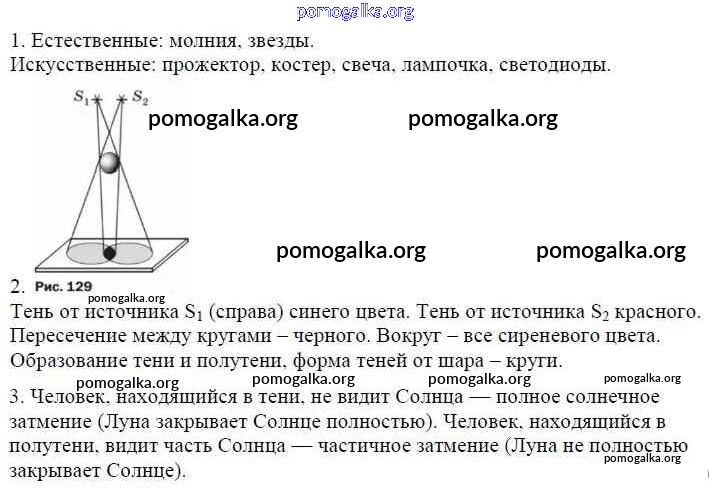 pomogalka.org

1. Естественные: молния, звезды.
Искусственные: прожектор, костер, свеча, лампочка, светодиоды.

$S_1$ $S_2$

pomogalka.org pomogalka.org

pomogalka.org pomogalka.org

2. Рис. 129
pomogalka.org
Тень от источника $S_1$ (справа) синего цвета. Тень от источника $S_2$ красного. Пересечение между кругами – черного. Вокруг – все сиреневого цвета. Образование тени и полутени, форма теней от шара – круги.

pomogalka.org pomogalka.org pomogalka.org pomogalka.org

3. Человек, находящийся в тени, не видит Солнца — полное солнечное затмение (Луна закрывает Солнце полностью). Человек, находящийся в полутени, видит часть Солнца — частичное затмение (Луна не полностью закрывает Солнце).
pomogalka.org